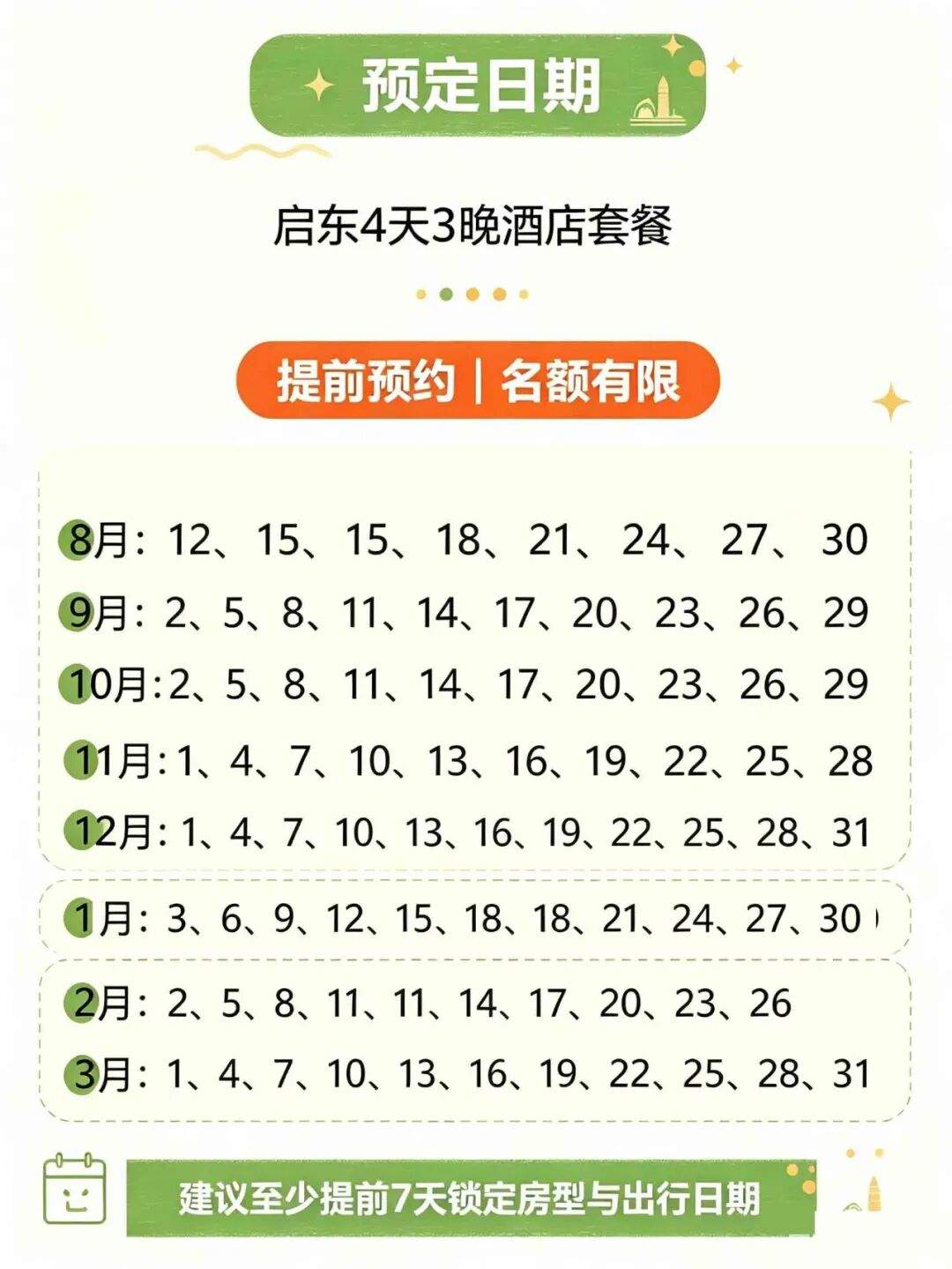 预定日期

启东4天3晚酒店套餐

提前预约｜名额有限

8月：12、15、15、18、21、24、27、30
9月：2、5、8、11、14、17、20、23、26、29
10月：2、5、8、11、14、17、20、23、26、29
11月：1、4、7、10、13、16、19、22、25、28
12月：1、4、7、10、13、16、19、22、25、28、31

1月：3、6、9、12、15、18、18、21、24、27、30

2月：2、5、8、11、11、14、17、20、23、26
3月：1、4、7、10、13、16、19、22、25、28、31

建议至少提前7天锁定房型与出行日期